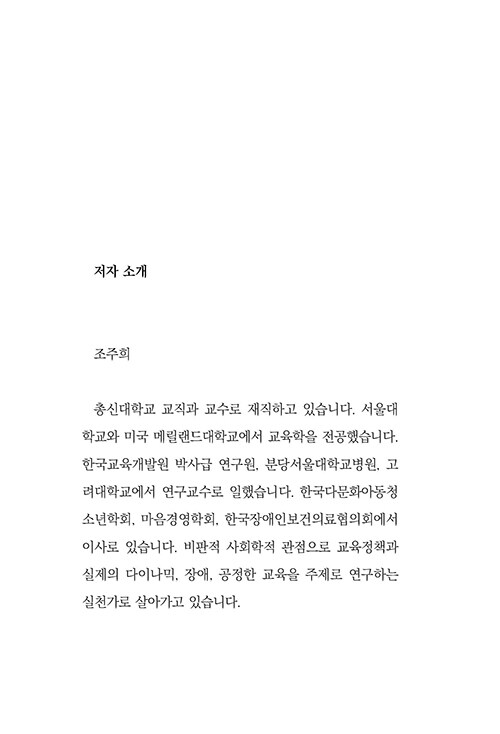 저자 소개

조주희

총신대학교 교직과 교수로 재직하고 있습니다. 서울대학교와 미국 메릴랜드대학교에서 교육학을 전공했습니다. 한국교육개발원 박사급 연구원, 분당서울대학교병원, 고려대학교에서 연구교수로 일했습니다. 한국다문화아동청소년학회, 마음경영학회, 한국장애인보건의료협의회에서 이사로 있습니다. 비판적 사회학적 관점으로 교육정책과 실제의 다이나믹, 장애, 공정한 교육을 주제로 연구하는 실천가로 살아가고 있습니다.